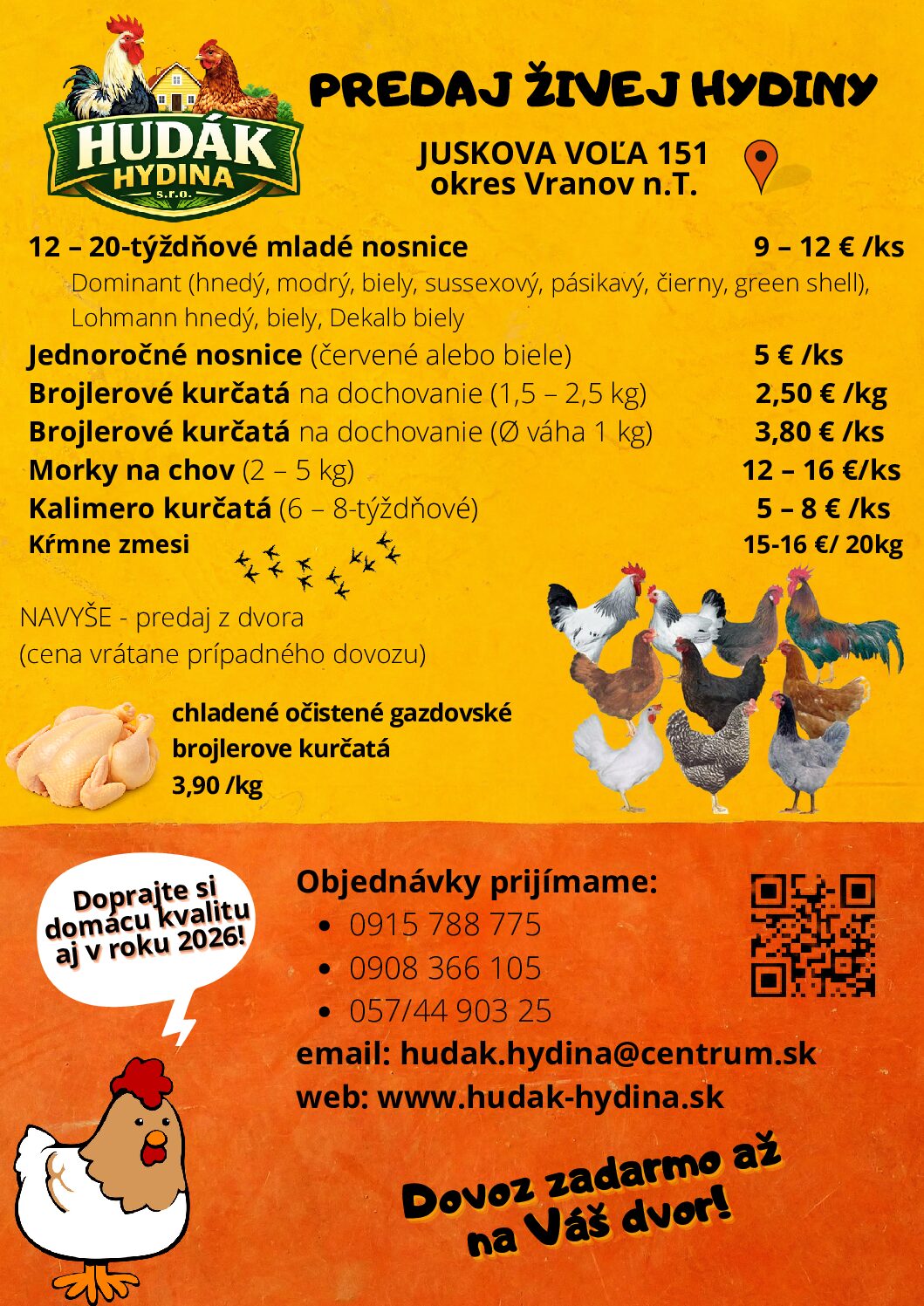 HUDÁK HYDINA s.r.o.

PREDAJ ŽIVEJ HYDINY

JUSKOVA VOĽA 151
okres Vranov n.T.

12 – 20-týždňové mladé nosnice 9 – 12 € /ks
Dominant (hnedý, modrý, biely, sussexový, pásikavý, čierny, green shell), Lohmann hnedý, biely, Dekalb biely
Jednoročné nosnice (červené alebo biele) 5 € /ks
Brojlerové kurčatá na dochovanie (1,5 – 2,5 kg) 2,50 € /kg
Brojlerové kurčatá na dochovanie (Ø váha 1 kg) 3,80 € /ks
Morky na chov (2 – 5 kg) 12 – 16 €/ks
Kalimero kurčatá (6 – 8-týždňové) 5 – 8 € /ks
Kŕmne zmesi 15-16 €/ 20kg

NAVYŠE - predaj z dvora
(cena vrátane prípadného dovozu)

chladené očistené gazdovské brojlerove kurčatá
3,90 /kg

Doprajte si domácu kvalitu aj v roku 2026!

Objednávky prijímame:
• 0915 788 775
• 0908 366 105
• 057/44 903 25
email: hudak.hydina@centrum.sk
web: www.hudak-hydina.sk

Dovoz zadarmo až na Váš dvor!